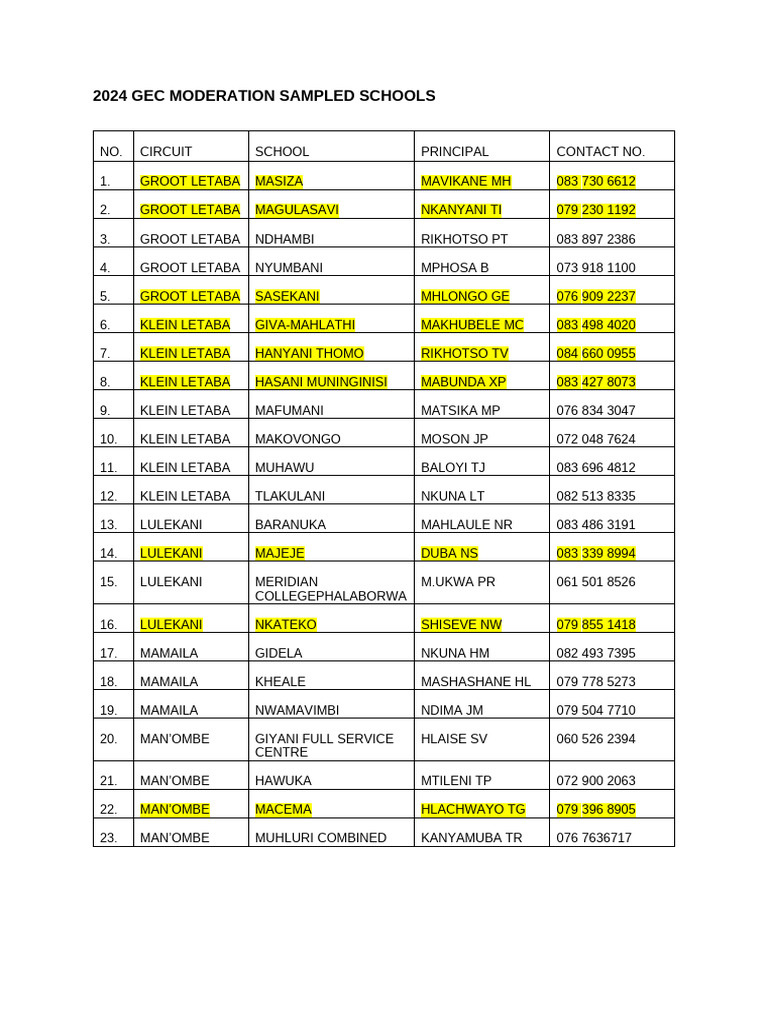 2024 GEC MODERATION SAMPLED SCHOOLS

| NO. | CIRCUIT | SCHOOL | PRINCIPAL | CONTACT NO. |
|---|---|---|---|---|
| 1. | GROOT LETABA | MASIZA | MAVIKANE MH | 083 730 6612 |
| 2. | GROOT LETABA | MAGULASAVI | NKANYANI TI | 079 230 1192 |
| 3. | GROOT LETABA | NDHAMBI | RIKHOTSO PT | 083 897 2386 |
| 4. | GROOT LETABA | NYUMBANI | MPHOSA B | 073 918 1100 |
| 5. | GROOT LETABA | SASEKANI | MHLONGO GE | 076 909 2237 |
| 6. | KLEIN LETABA | GIVA-MAHLATHI | MAKHUBELE MC | 083 498 4020 |
| 7. | KLEIN LETABA | HANYANI THOMO | RIKHOTSO TV | 084 660 0955 |
| 8. | KLEIN LETABA | HASANI MUNINGINISI | MABUNDA XP | 083 427 8073 |
| 9. | KLEIN LETABA | MAFUMANI | MATSIKA MP | 076 834 3047 |
| 10. | KLEIN LETABA | MAKOVONGO | MOSON JP | 072 048 7624 |
| 11. | KLEIN LETABA | MUHAWU | BALOYI TJ | 083 696 4812 |
| 12. | KLEIN LETABA | TLAKULANI | NKUNA LT | 082 513 8335 |
| 13. | LULEKANI | BARANUKA | MAHLAULE NR | 083 486 3191 |
| 14. | LULEKANI | MAJEJE | DUBA NS | 083 339 8994 |
| 15. | LULEKANI | MERIDIAN COLLEGEPHALABORWA | M.UKWA PR | 061 501 8526 |
| 16. | LULEKANI | NKATEKO | SHISEVE NW | 079 855 1418 |
| 17. | MAMAILA | GIDELA | NKUNA HM | 082 493 7395 |
| 18. | MAMAILA | KHEALE | MASHASHANE HL | 079 778 5273 |
| 19. | MAMAILA | NWAMAVIMBI | NDIMA JM | 079 504 7710 |
| 20. | MAN'OMBE | GIYANI FULL SERVICE CENTRE | HLAISE SV | 060 526 2394 |
| 21. | MAN'OMBE | HAWUKA | MTILENI TP | 072 900 2063 |
| 22. | MAN'OMBE | MACEMA | HLACHWAYO TG | 079 396 8905 |
| 23. | MAN'OMBE | MUHLURI COMBINED | KANYAMUBA TR | 076 7636717 |